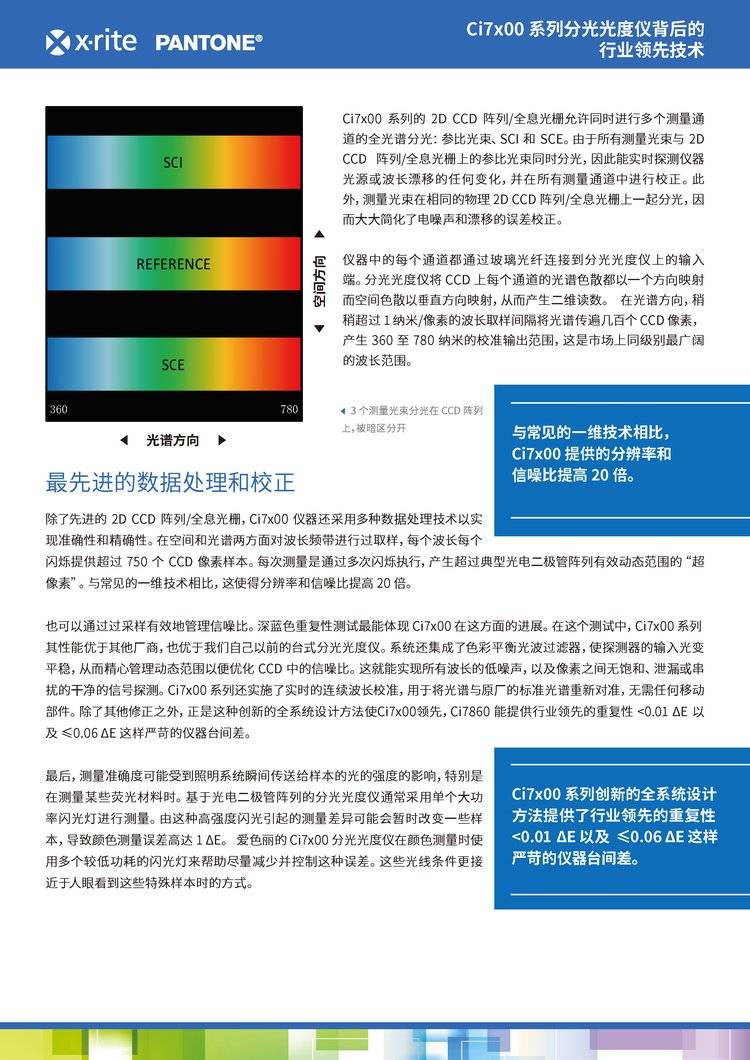 x·rite PANTONE®

Ci7x00 系列分光光度仪背后的行业领先技术

SCI

REFERENCE

SCE

360

780

空间方向

光谱方向

Ci7x00 系列的 2D CCD 阵列/全息光栅允许同时进行多个测量通道的全光谱分光：参比光束、SCI 和 SCE。由于所有测量光束与 2D CCD 阵列/全息光栅上的参比光束同时分光，因此能实时探测仪器光源或波长漂移的任何变化，并在所有测量通道中进行校正。此外，测量光束在相同的物理 2D CCD 阵列/全息光栅上一起分光，因而大大简化了电噪声和漂移的误差校正。

仪器中的每个通道都通过玻璃光纤连接到分光光度仪上的输入端。分光光度仪将 CCD 上每个通道的光谱色散都以一个方向映射而空间色散以垂直方向映射，从而产生二维读数。 在光谱方向，稍稍超过 1 纳米/像素的波长取样间隔将光谱传遍几百个 CCD 像素，产生 360 至 780 纳米的校准输出范围，这是市场上同级别最广阔的波长范围。

3 个测量光束分光在 CCD 阵列上，被暗区分开

与常见的一维技术相比，Ci7x00 提供的分辨率和信噪比提高 20 倍。

最先进的数据处理和校正

除了先进的 2D CCD 阵列/全息光栅，Ci7x00 仪器还采用多种数据处理技术以实现准确性和精确性。在空间和光谱两方面对波长频带进行过取样，每个波长每个闪烁提供超过 750 个 CCD 像素样本。每次测量是通过多次闪烁执行，产生超过典型光电二极管阵列有效动态范围的“超像素”。与常见的一维技术相比，这使得分辨率和信噪比提高 20 倍。

也可以通过过采样有效地管理信噪比。深蓝色重复性测试最能体现 Ci7x00 在这方面的进展。在这个测试中，Ci7x00 系列其性能优于其他厂商，也优于我们自己以前的台式分光光度仪。系统还集成了色彩平衡光波过滤器，使探测器的输入光变平稳，从而精心管理动态范围以便优化 CCD 中的信噪比。这就能实现所有波长的低噪声，以及像素之间无饱和、泄漏或串扰的干净的信号探测。Ci7x00 系列还实施了实时的连续波长校准，用于将光谱与原厂的标准光谱重新对准，无需任何移动部件。除了其他修正之外，正是这种创新的全系统设计方法使Ci7x00领先，Ci7860 能提供行业领先的重复性 <0.01 ΔE 以及 ≤0.06 ΔE 这样严苛的仪器台间差。

最后，测量准确度可能受到照明系统瞬间传送给样本的光的强度的影响，特别是在测量某些荧光材料时。基于光电二极管阵列的分光光度仪通常采用单个大功率闪光灯进行测量。由这种高强度闪光引起的测量差异可能会暂时改变一些样本，导致颜色测量误差高达 1 ΔE。 爱色丽的 Ci7x00 分光光度仪在颜色测量时使用多个较低功耗的闪光灯来帮助尽量减少并控制这种误差。这些光线条件更接近于人眼看到这些特殊样本时的方式。

Ci7x00 系列创新的全系统设计方法提供了行业领先的重复性 <0.01 ΔE 以及 ≤0.06 ΔE 这样严苛的仪器台间差。